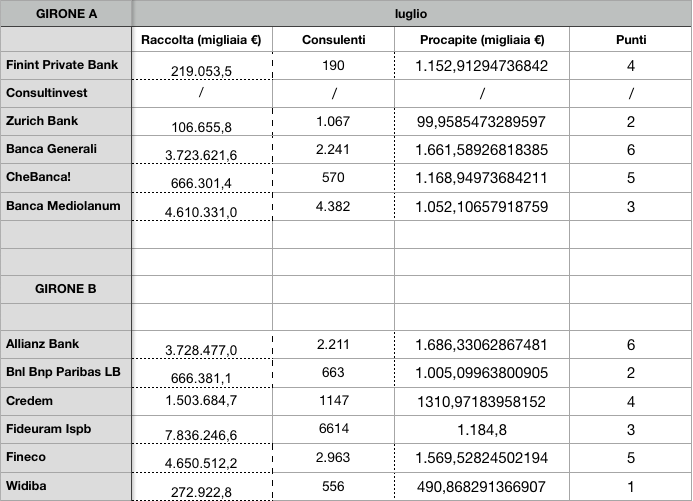 | GIRONE A | luglio | | | |
|---|---|---|---|---|
| | Raccolta (migliaia €) | Consulenti | Procapite (migliaia €) | Punti |
| Finint Private Bank | 219.053,5 | 190 | 1.152,91294736842 | 4 |
| Consultinvest | / | / | / | / |
| Zurich Bank | 106.655,8 | 1.067 | 99,9585473289597 | 2 |
| Banca Generali | 3.723.621,6 | 2.241 | 1.661,58926818385 | 6 |
| CheBanca! | 666.301,4 | 570 | 1.168,94973684211 | 5 |
| Banca Mediolanum | 4.610.331,0 | 4.382 | 1.052,10657918759 | 3 |
| | | | | |
| | | | | |
| GIRONE B | | | | |
| | | | | |
| Allianz Bank | 3.728.477,0 | 2.211 | 1.686,33062867481 | 6 |
| Bnl Bnp Paribas LB | 666.381,1 | 663 | 1.005,09963800905 | 2 |
| Credem | 1.503.684,7 | 1147 | 1310,97183958152 | 4 |
| Fideuram Ispb | 7.836.246,6 | 6614 | 1.184,8 | 3 |
| Fineco | 4.650.512,2 | 2.963 | 1.569,52824502194 | 5 |
| Widiba | 272.922,8 | 556 | 490,868291366907 | 1 |